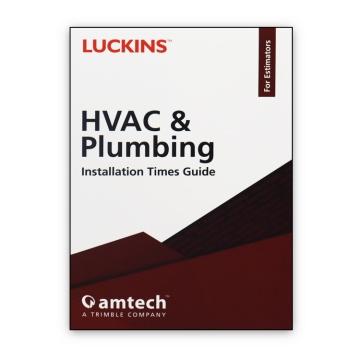 LUCKINS™

For Estimators

HVAC & Plumbing

Installation Times Guide

amtech™
A TRIMBLE COMPANY